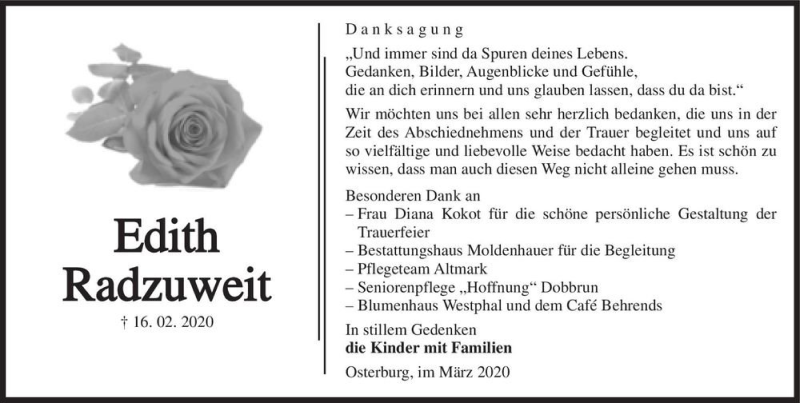 Edith
Radzuweit

† 16. 02. 2020

Danksagung

„Und immer sind da Spuren deines Lebens.
Gedanken, Bilder, Augenblicke und Gefühle,
die an dich erinnern und uns glauben lassen, dass du da bist.“

Wir möchten uns bei allen sehr herzlich bedanken, die uns in der Zeit des Abschiednehmens und der Trauer begleitet und uns auf so vielfältige und liebevolle Weise bedacht haben. Es ist schön zu wissen, dass man auch diesen Weg nicht alleine gehen muss.

Besonderen Dank an
– Frau Diana Kokot für die schöne persönliche Gestaltung der Trauerfeier
– Bestattungshaus Moldenhauer für die Begleitung
– Pflegeteam Altmark
– Seniorenpflege „Hoffnung“ Dobbrun
– Blumenhaus Westphal und dem Café Behrends

In stillem Gedenken
**die Kinder mit Familien**

Osterburg, im März 2020